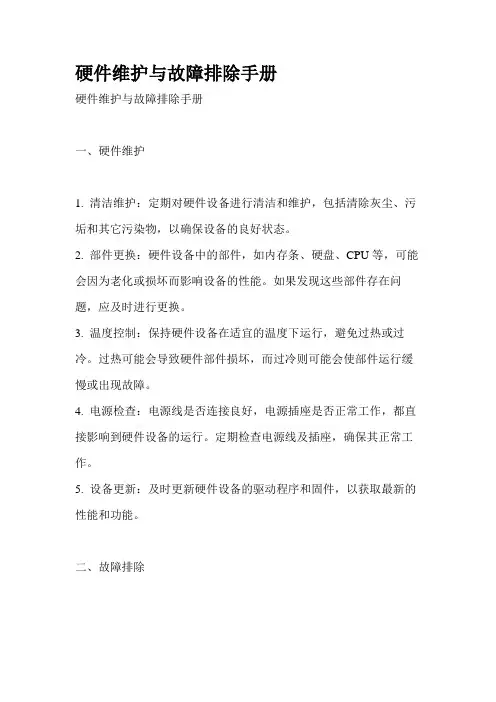 硬件维护与故障排除手册

硬件维护与故障排除手册

一、硬件维护

1. 清洁维护：定期对硬件设备进行清洁和维护，包括清除灰尘、污垢和其它污染物，以确保设备的良好状态。

2. 部件更换：硬件设备中的部件，如内存条、硬盘、CPU 等，可能会因为老化或损坏而影响设备的性能。如果发现这些部件存在问题，应及时进行更换。

3. 温度控制：保持硬件设备在适宜的温度下运行，避免过热或过冷。过热可能会导致硬件部件损坏，而过冷则可能会使部件运行缓慢或出现故障。

4. 电源检查：电源线是否连接良好，电源插座是否正常工作，都直接影响到硬件设备的运行。定期检查电源线及插座，确保其正常工作。

5. 设备更新：及时更新硬件设备的驱动程序和固件，以获取最新的性能和功能。

二、故障排除